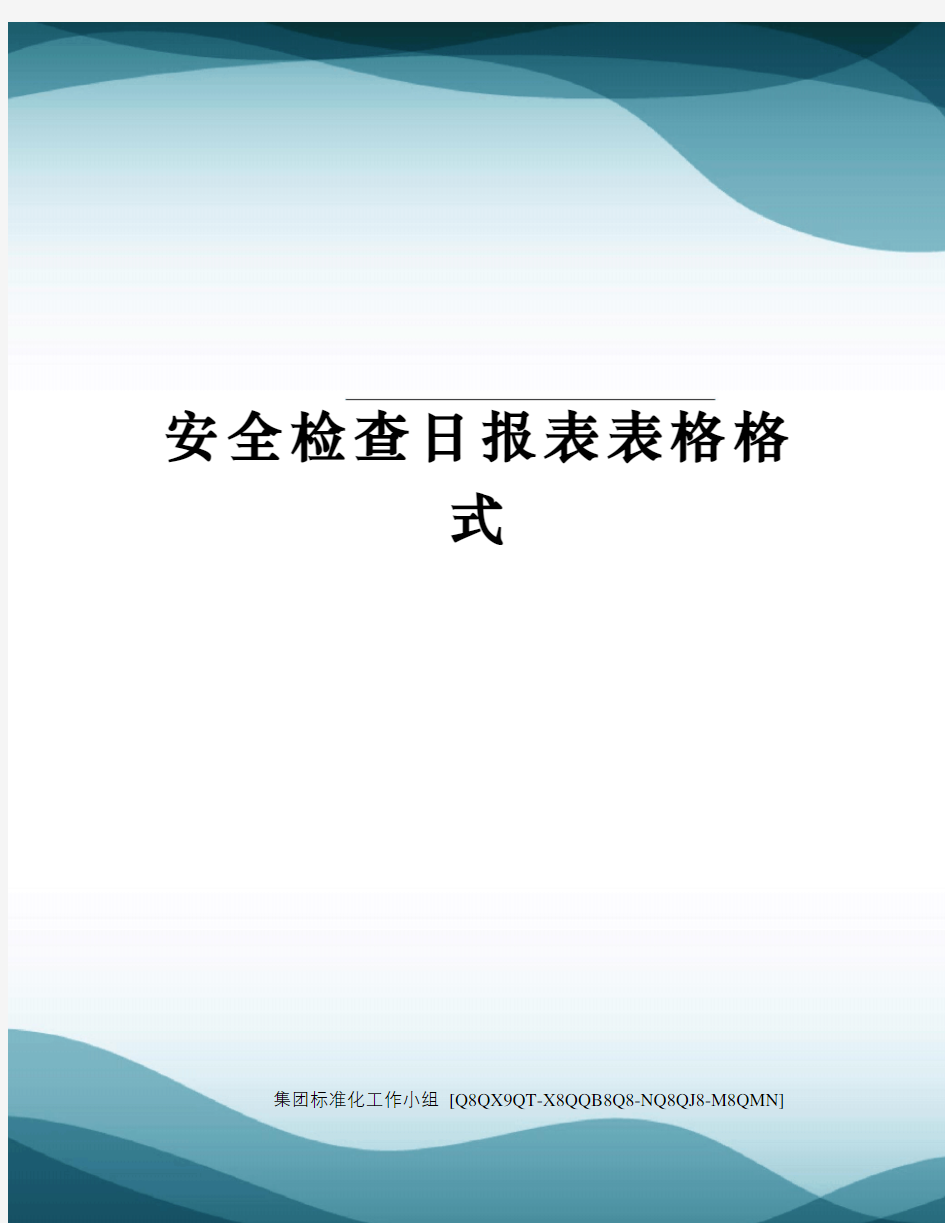 安全检查日报表表格格式

集团标准化工作小组 [Q8QX9QT-X8QQB8Q8-NQ8QJ8-M8QMN]